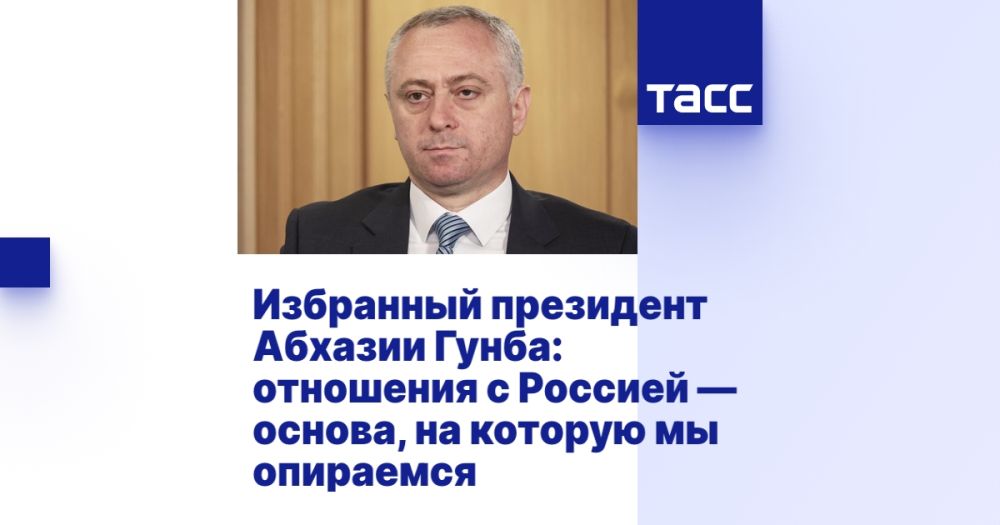 ТАСС

Избранный президент Абхазии Гунба: отношения с Россией — основа, на которую мы опираемся